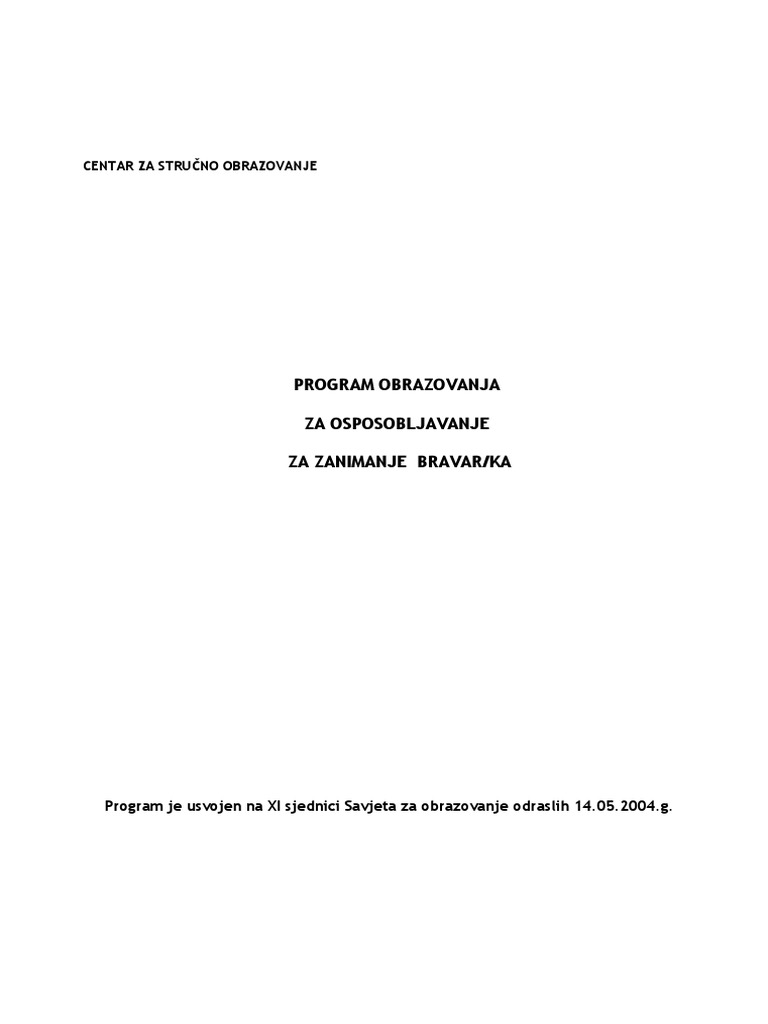 CENTAR ZA STRUČNO OBRAZOVANJE

PROGRAM OBRAZOVANJA

ZA OSPOSOBLJAVANJE

ZA ZANIMANJE BRAVAR/KA

Program je usvojen na XI sjednici Savjeta za obrazovanje odraslih 14.05.2004.g.